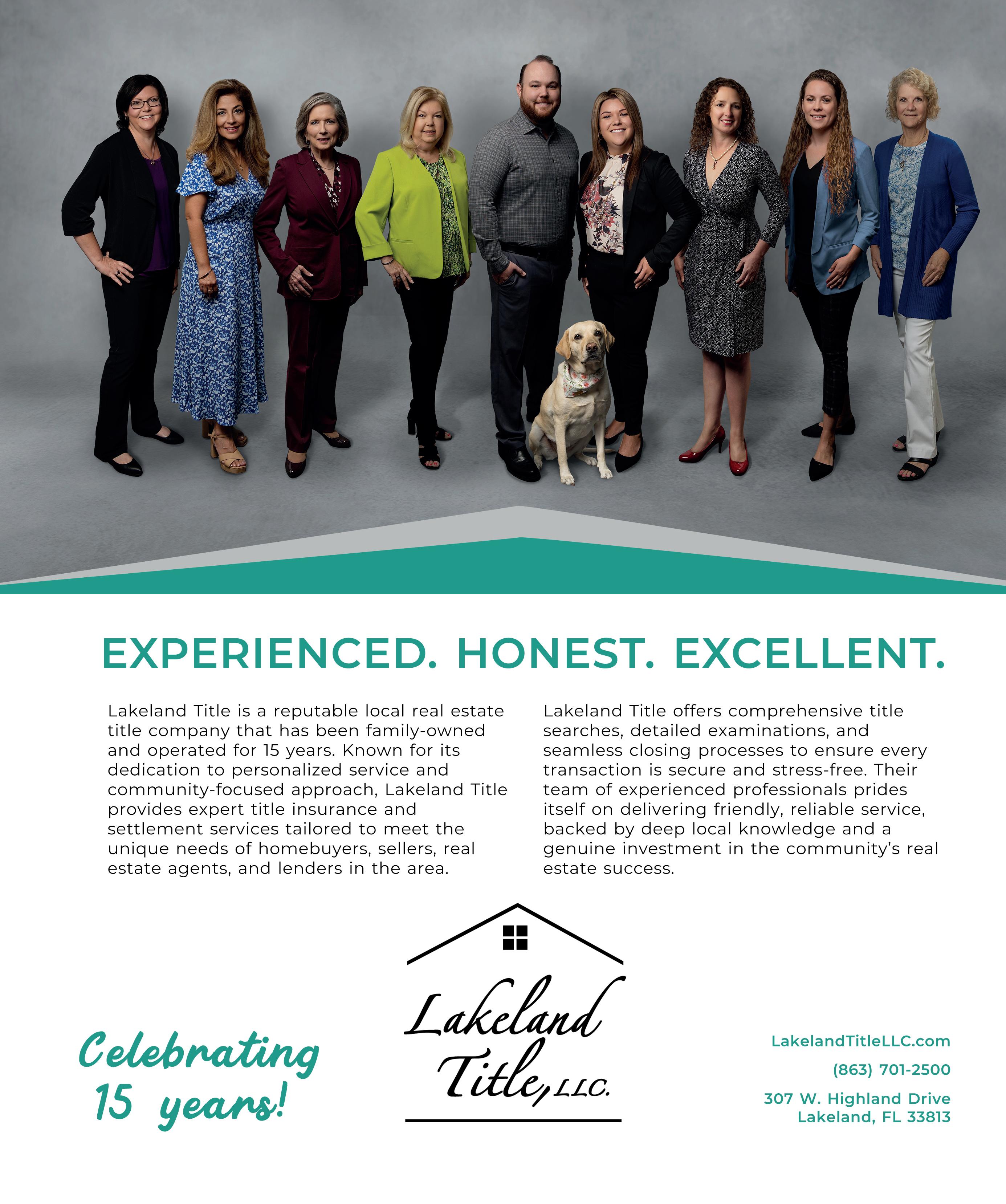 EXPERIENCED. HONEST. EXCELLENT.

Lakeland Title is a reputable local real estate title company that has been family-owned and operated for 15 years. Known for its dedication to personalized service and community-focused approach, Lakeland Title provides expert title insurance and settlement services tailored to meet the unique needs of homebuyers, sellers, real estate agents, and lenders in the area.

Lakeland Title offers comprehensive title searches, detailed examinations, and seamless closing processes to ensure every transaction is secure and stress-free. Their team of experienced professionals prides itself on delivering friendly, reliable service, backed by deep local knowledge and a genuine investment in the community's real estate success.

Celebrating 15 years!

Lakeland Title, LLC.

LakelandTitleLLC.com

(863) 701-2500

307 W. Highland Drive
Lakeland, FL 33813